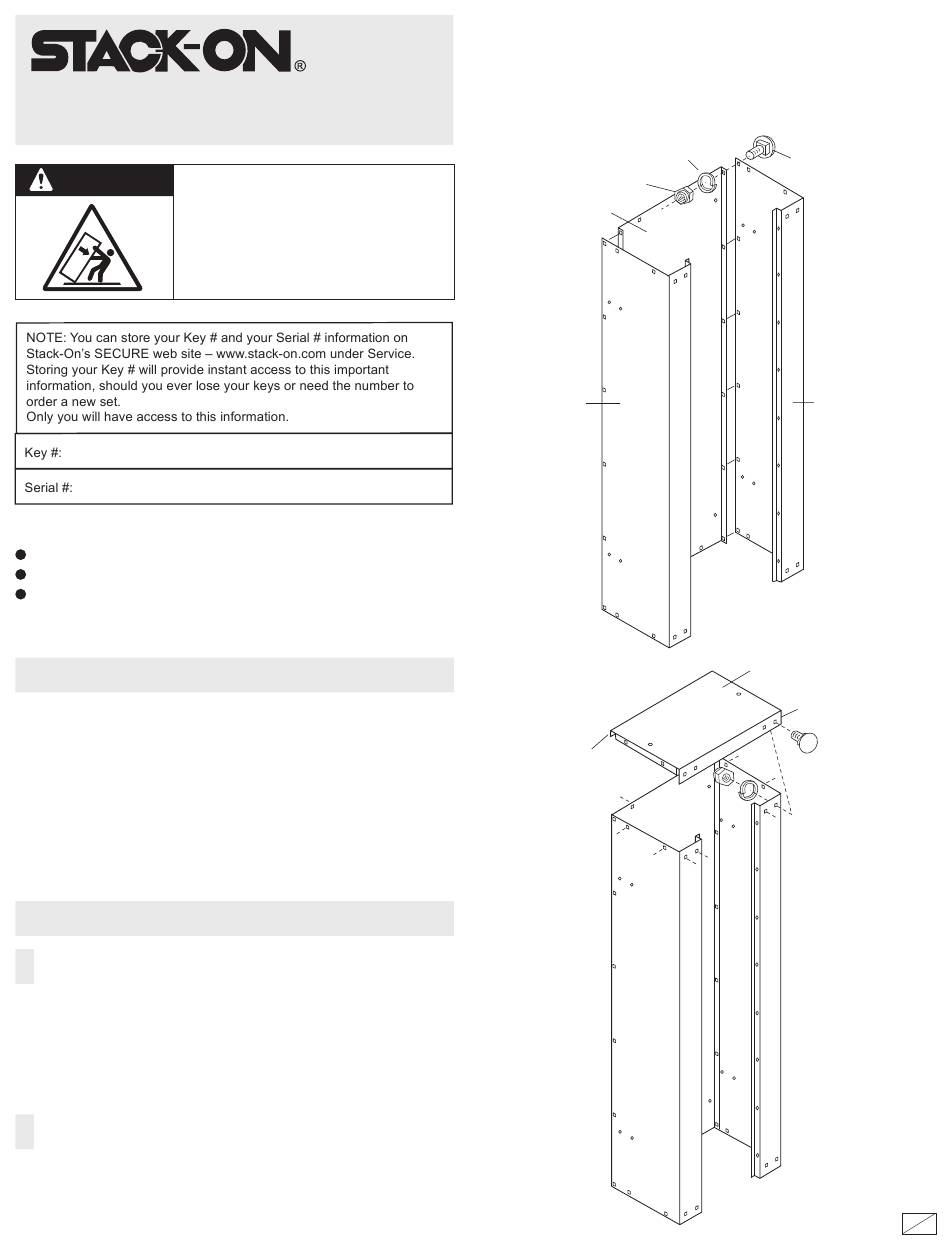 STACK-ON®

NOTE: You can store your Key # and your Serial # information on Stack-On's SECURE web site – www.stack-on.com under Service. Storing your Key # will provide instant access to this important information, should you ever lose your keys or need the number to order a new set.
Only you will have access to this information.

Key #:

Serial #: